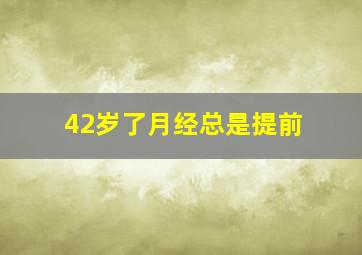 42岁了月经总是提前